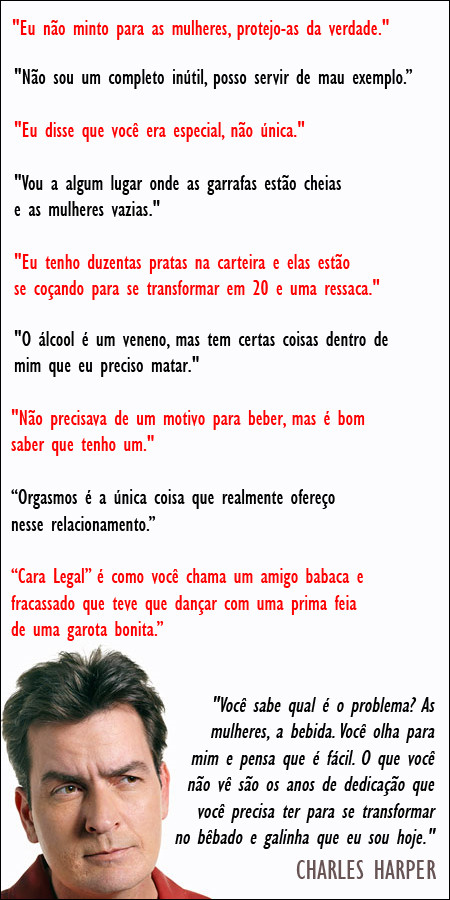 "Eu não minto para as mulheres, protejo-as da verdade."

"Não sou um completo inútil, posso servir de mau exemplo."

"Eu disse que você era especial, não única."

"Vou a algum lugar onde as garrafas estão cheias e as mulheres vazias."

"Eu tenho duzentas pratas na carteira e elas estão se coçando para se transformar em 20 e uma ressaca."

"O álcool é um veneno, mas tem certas coisas dentro de mim que eu preciso matar."

"Não precisava de um motivo para beber, mas é bom saber que tenho um."

"Orgasmos é a única coisa que realmente ofereço nesse relacionamento."

"Cara Legal" é como você chama um amigo babaca e fracassado que teve que dançar com uma prima feia de uma garota bonita."

"Você sabe qual é o problema? As mulheres, a bebida. Você olha para mim e pensa que é fácil. O que você não vê são os anos de dedicação que você precisa ter para se transformar no bêbado e galinha que eu sou hoje."

CHARLES HARPER